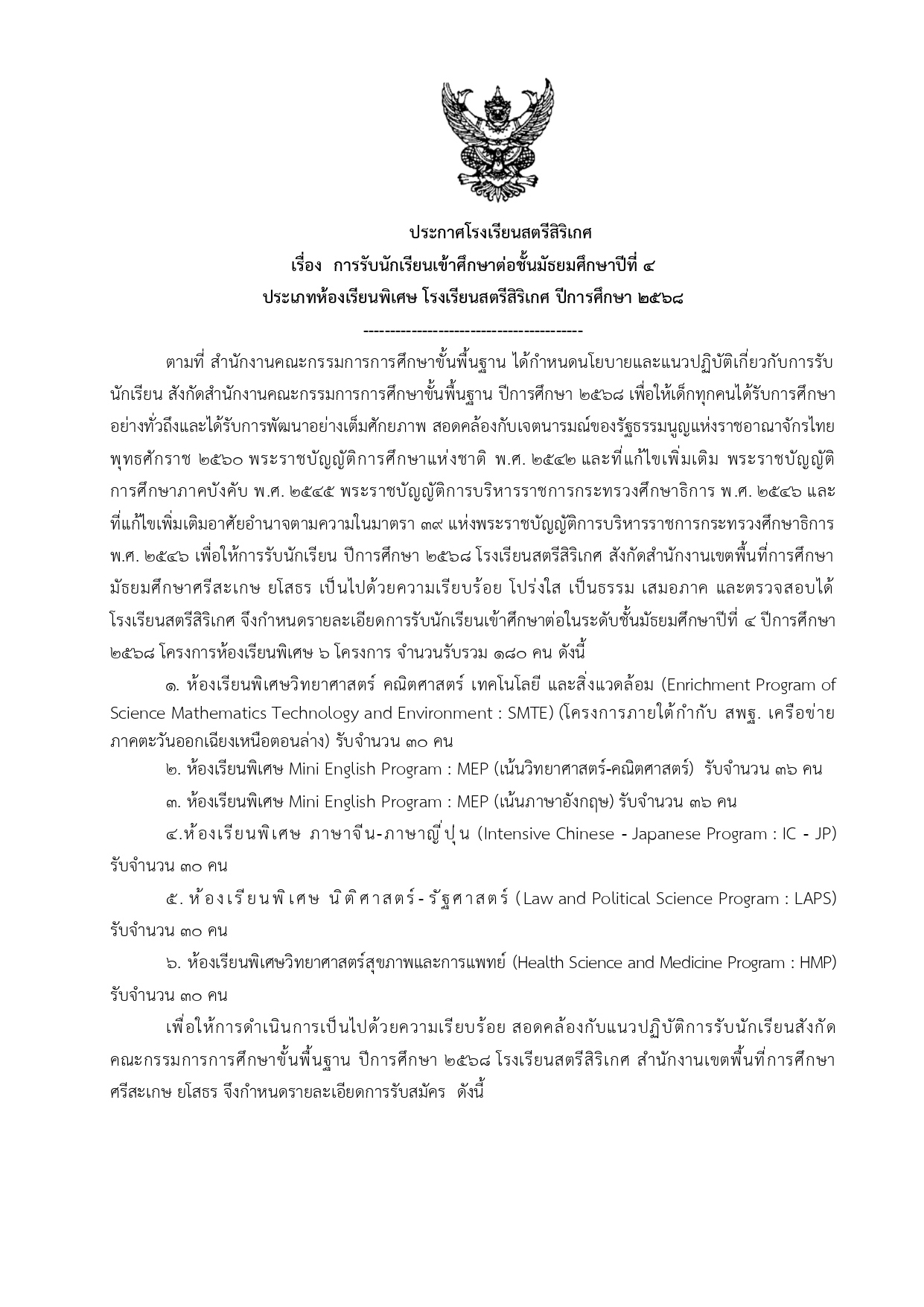 ประกาศโรงเรียนสตรีสิริเกศ
เรื่อง การรับนักเรียนเข้าศึกษาต่อชั้นมัธยมศึกษาปีที่ ๔
ประเภทห้องเรียนพิเศษ โรงเรียนสตรีสิริเกศ ปีการศึกษา ๒๕๖๘
-----------------------------------------

ตามที่ สำนักงานคณะกรรมการการศึกษาขั้นพื้นฐาน ได้กำหนดนโยบายและแนวปฏิบัติเกี่ยวกับการรับนักเรียน สังกัดสำนักงานคณะกรรมการการศึกษาขั้นพื้นฐาน ปีการศึกษา ๒๕๖๘ เพื่อให้เด็กทุกคนได้รับการศึกษาอย่างทั่วถึงและได้รับการพัฒนาอย่างเต็มศักยภาพ สอดคล้องกับเจตนารมณ์ของรัฐธรรมนูญแห่งราชอาณาจักรไทย พุทธศักราช ๒๕๖๐ พระราชบัญญัติการศึกษาแห่งชาติ พ.ศ. ๒๕๔๒ และที่แก้ไขเพิ่มเติม พระราชบัญญัติการศึกษาภาคบังคับ พ.ศ. ๒๕๔๕ พระราชบัญญัติการบริหารราชการกระทรวงศึกษาธิการ พ.ศ. ๒๕๔๖ และที่แก้ไขเพิ่มเติมอาศัยอำนาจตามความในมาตรา ๓๙ แห่งพระราชบัญญัติการบริหารราชการกระทรวงศึกษาธิการ พ.ศ. ๒๕๔๖ เพื่อให้การรับนักเรียน ปีการศึกษา ๒๕๖๘ โรงเรียนสตรีสิริเกศ สังกัดสำนักงานเขตพื้นที่การศึกษามัธยมศึกษาศรีสะเกษ ยโสธร เป็นไปด้วยความเรียบร้อย โปร่งใส เป็นธรรม เสมอภาค และตรวจสอบได้ โรงเรียนสตรีสิริเกศ จึงกำหนดรายละเอียดการรับนักเรียนเข้าศึกษาต่อในระดับชั้นมัธยมศึกษาปีที่ ๔ ปีการศึกษา ๒๕๖๘ โครงการห้องเรียนพิเศษ ๖ โครงการ จำนวนรับรวม ๑๘๐ คน ดังนี้

๑. ห้องเรียนพิเศษวิทยาศาสตร์ คณิตศาสตร์ เทคโนโลยี และสิ่งแวดล้อม (Enrichment Program of Science Mathematics Technology and Environment : SMTE) (โครงการภายใต้กำกับ สพฐ. เครือข่ายภาคตะวันออกเฉียงเหนือตอนล่าง) รับจำนวน ๓๐ คน

๒. ห้องเรียนพิเศษ Mini English Program : MEP (เน้นวิทยาศาสตร์-คณิตศาสตร์) รับจำนวน ๓๖ คน

๓. ห้องเรียนพิเศษ Mini English Program : MEP (เน้นภาษาอังกฤษ) รับจำนวน ๓๖ คน

๔.ห้องเรียนพิเศษ ภาษาจีน-ภาษาญี่ปุ่น (Intensive Chinese - Japanese Program : IC - JP) รับจำนวน ๓๐ คน

๕. ห้องเรียนพิเศษ นิติศาสตร์-รัฐศาสตร์ (Law and Political Science Program : LAPS) รับจำนวน ๓๐ คน

๖. ห้องเรียนพิเศษวิทยาศาสตร์สุขภาพและการแพทย์ (Health Science and Medicine Program : HMP) รับจำนวน ๓๐ คน

เพื่อให้การดำเนินการเป็นไปด้วยความเรียบร้อย สอดคล้องกับแนวปฏิบัติการรับนักเรียนสังกัดคณะกรรมการการศึกษาขั้นพื้นฐาน ปีการศึกษา ๒๕๖๘ โรงเรียนสตรีสิริเกศ สำนักงานเขตพื้นที่การศึกษาศรีสะเกษ ยโสธร จึงกำหนดรายละเอียดการรับสมัคร ดังนี้